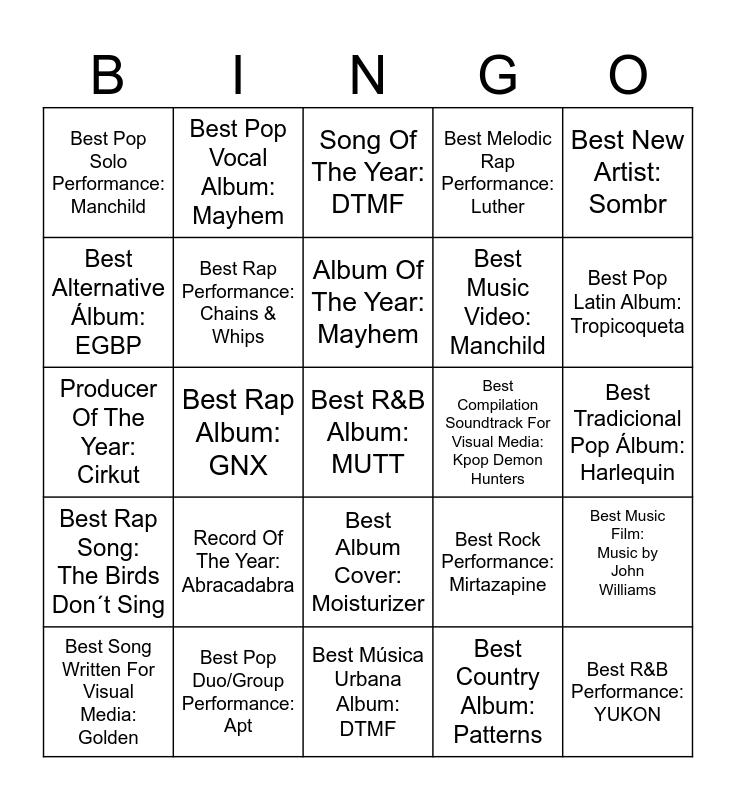 | B | I | N | G | O |
|---|---|---|---|---|
| Best Pop Solo Performance: Manchild | Best Pop Vocal Album: Mayhem | Song Of The Year: DTMF | Best Melodic Rap Performance: Luther | Best New Artist: Sombr |
| Best Alternative Álbum: EGBP | Best Rap Performance: Chains & Whips | Album Of The Year: Mayhem | Best Music Video: Manchild | Best Pop Latin Album: Tropicoqueta |
| Producer Of The Year: Cirkut | Best Rap Album: GNX | Best R&B Album: MUTT | Best Compilation Soundtrack For Visual Media: Kpop Demon Hunters | Best Tradicional Pop Álbum: Harlequin |
| Best Rap Song: The Birds Don´t Sing | Record Of The Year: Abracadabra | Best Album Cover: Moisturizer | Best Rock Performance: Mirtazapine | Best Music Film: Music by John Williams |
| Best Song Written For Visual Media: Golden | Best Pop Duo/Group Performance: Apt | Best Música Urbana Album: DTMF | Best Country Album: Patterns | Best R&B Performance: YUKON |